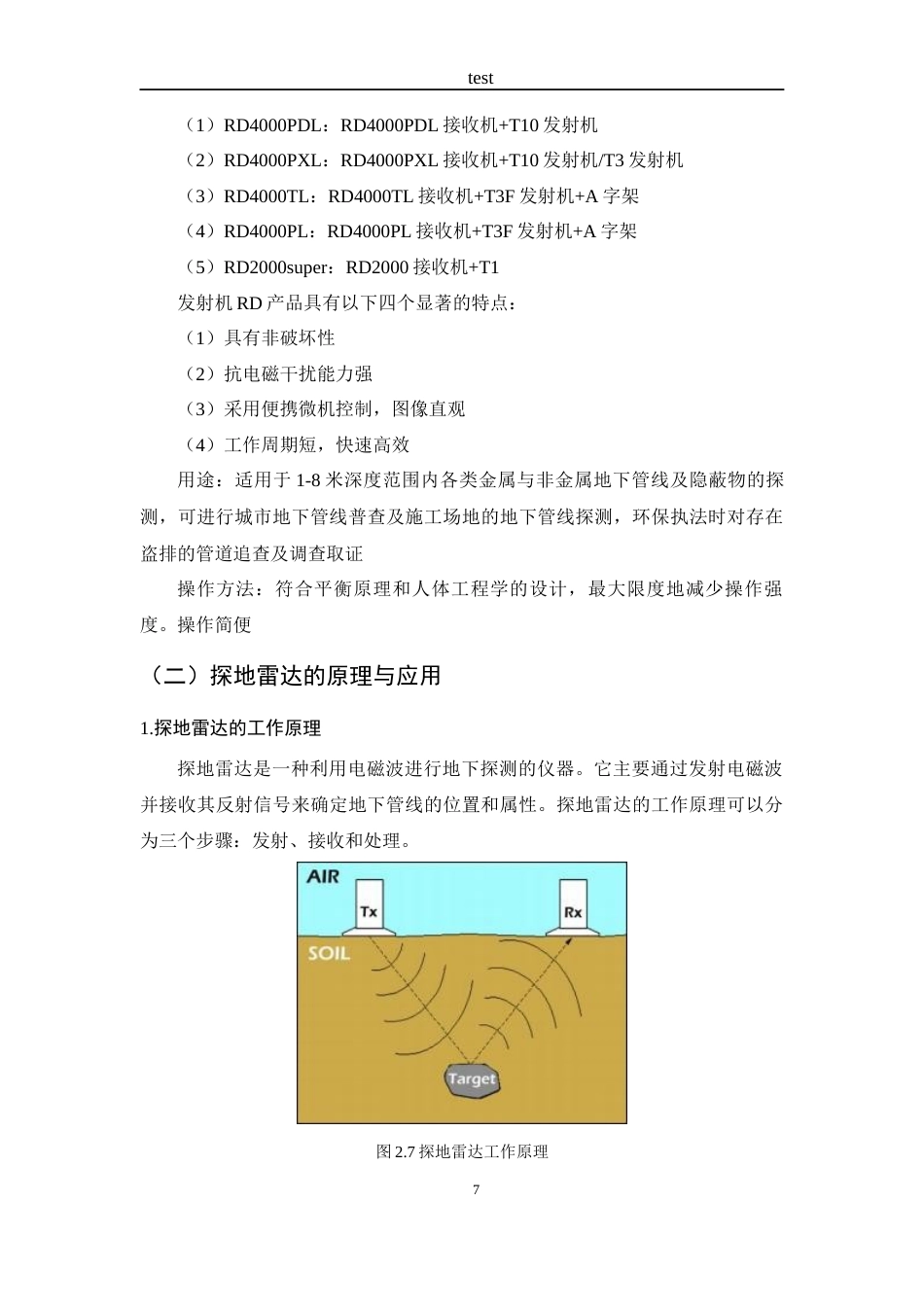 test

（1）RD4000PDL：RD4000PDL 接收机+T10 发射机

（2）RD4000PXL：RD4000PXL 接收机+T10 发射机/T3 发射机

（3）RD4000TL：RD4000TL 接收机+T3F 发射机+A 字架

（4）RD4000PL：RD4000PL 接收机+T3F 发射机+A 字架

（5）RD2000super：RD2000 接收机+T1

发射机 RD 产品具有以下四个显著的特点：

（1）具有非破坏性

（2）抗电磁干扰能力强

（3）采用便携微机控制，图像直观

（4）工作周期短，快速高效

用途：适用于 1-8 米深度范围内各类金属与非金属地下管线及隐蔽物的探测，可进行城市地下管线普查及施工场地的地下管线探测，环保执法时对存在盗排的管道追查及调查取证

操作方法：符合平衡原理和人体工程学的设计，最大限度地减少操作强度。操作简便

（二）探地雷达的原理与应用

1.探地雷达的工作原理

探地雷达是一种利用电磁波进行地下探测的仪器。它主要通过发射电磁波并接收其反射信号来确定地下管线的位置和属性。探地雷达的工作原理可以分为三个步骤：发射、接收和处理。

AIR
Tx
Rx
SOIL
Target

图 2.7 探地雷达工作原理

7